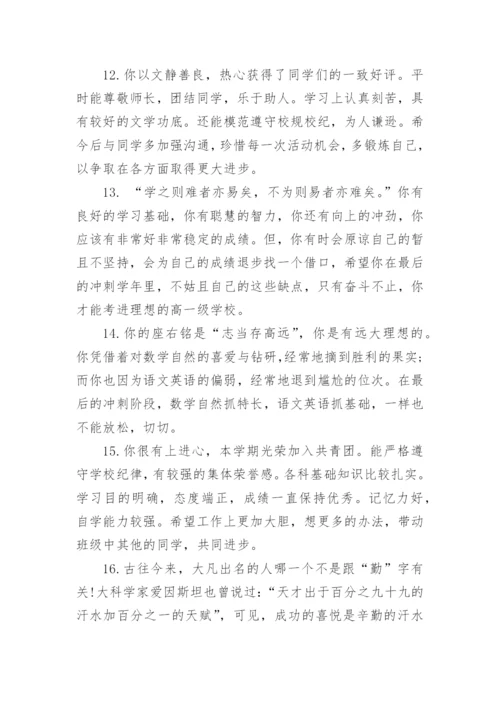 12. 你以文静善良，热心获得了同学们的一致好评。平时能尊敬师长，团结同学，乐于助人。学习上认真刻苦，具有较好的文学功底。还能模范遵守校规校纪，为人谦逊。希今后与同学多加强沟通，珍惜每一次活动机会，多锻炼自己，以争取在各方面取得更大进步。

13. “学之则难者亦易矣，不为则易者亦难矣。”你有良好的学习基础，你有聪慧的智力，你还有向上的冲劲，你应该有非常好非常稳定的成绩。但，你有时会原谅自己的暂且不坚持，会为自己的成绩退步找一个借口，希望你在最后的冲刺学年里，不姑且自己的这些缺点，只有奋斗不止，你才能考进理想的高一级学校。

14. 你的座右铭是“志当存高远”，你是有远大理想的。你凭借着对数学自然的喜爱与钻研，经常地摘到胜利的果实；而你也因为语文英语的偏弱，经常地退到尴尬的位次。在最后的冲刺阶段，数学自然抓特长，语文英语抓基础，一样也不能放松，切切。

15. 你很有上进心，本学期光荣加入共青团。能严格遵守学校纪律，有较强的集体荣誉感。各科基础知识比较扎实。学习目的明确，态度端正，成绩一直保持优秀。记忆力好，自学能力较强。希望工作上更加大胆，想更多的办法，带动班级中其他的同学，共同进步。

16. 古往今来，大凡出名的人哪一个不是跟“勤”字有关!大科学家爱因斯坦也曾说过：“天才出于百分之九十九的汗水加百分之一的天赋”，可见，成功的喜悦是辛勤的汗水